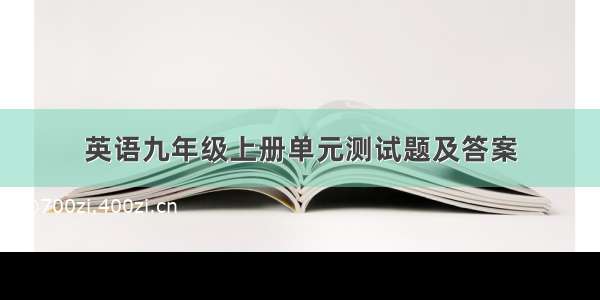 英语九年级上册单元测试题及答案

©700zi.400zi.cn